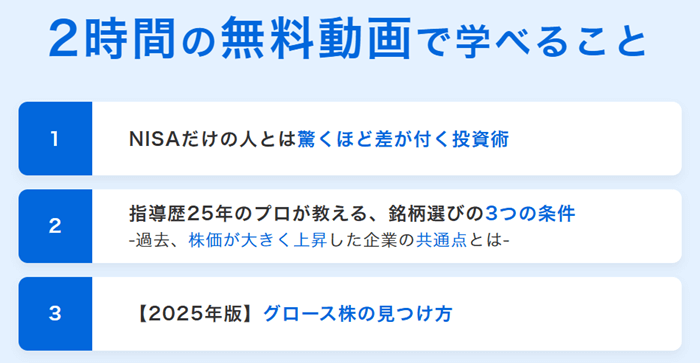 2時間の無料動画で学べること

1

NISAだけの人とは驚くほど差が付く投資術

2

指導歴25年のプロが教える、銘柄選びの3つの条件
-過去、株価が大きく上昇した企業の共通点とは-

3

【2025年版】グロース株の見つけ方